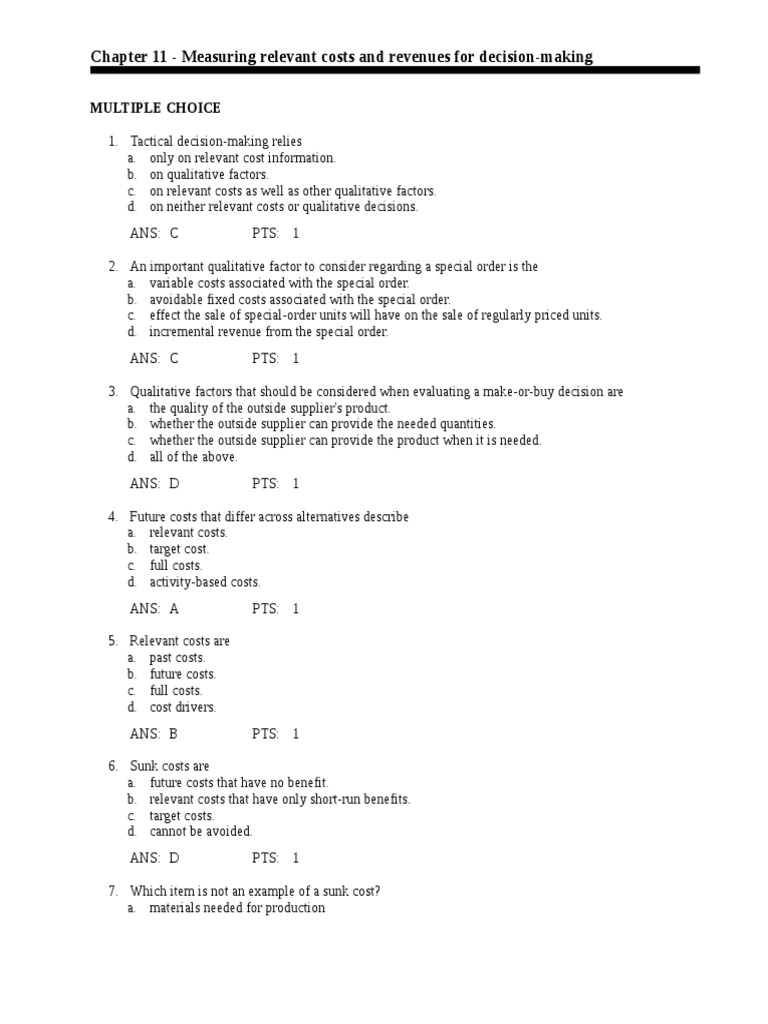 Chapter 11 - Measuring relevant costs and revenues for decision-making

MULTIPLE CHOICE

1. Tactical decision-making relies
a. only on relevant cost information.
b. on qualitative factors.
c. on relevant costs as well as other qualitative factors.
d. on neither relevant costs or qualitative decisions.

ANS: C PTS: 1

2. An important qualitative factor to consider regarding a special order is the
a. variable costs associated with the special order.
b. avoidable fixed costs associated with the special order.
c. effect the sale of special-order units will have on the sale of regularly priced units.
d. incremental revenue from the special order.

ANS: C PTS: 1

3. Qualitative factors that should be considered when evaluating a make-or-buy decision are
a. the quality of the outside supplier's product.
b. whether the outside supplier can provide the needed quantities.
c. whether the outside supplier can provide the product when it is needed.
d. all of the above.

ANS: D PTS: 1

4. Future costs that differ across alternatives describe
a. relevant costs.
b. target cost.
c. full costs.
d. activity-based costs.

ANS: A PTS: 1

5. Relevant costs are
a. past costs.
b. future costs.
c. full costs.
d. cost drivers.

ANS: B PTS: 1

6. Sunk costs are
a. future costs that have no benefit.
b. relevant costs that have only short-run benefits.
c. target costs.
d. cannot be avoided.

ANS: D PTS: 1

7. Which item is not an example of a sunk cost?
a. materials needed for production